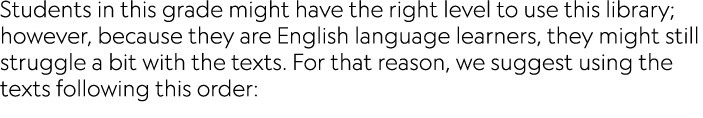 Students in this grade might have the right level to use this library; however, because they are English language learners, they might still struggle a bit with the texts. For that reason, we suggest using the texts following this order: